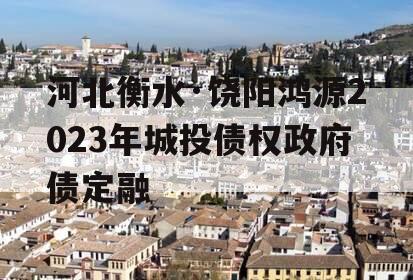 河北衡水·饶阳鸿源2023年城投债权政府债定融